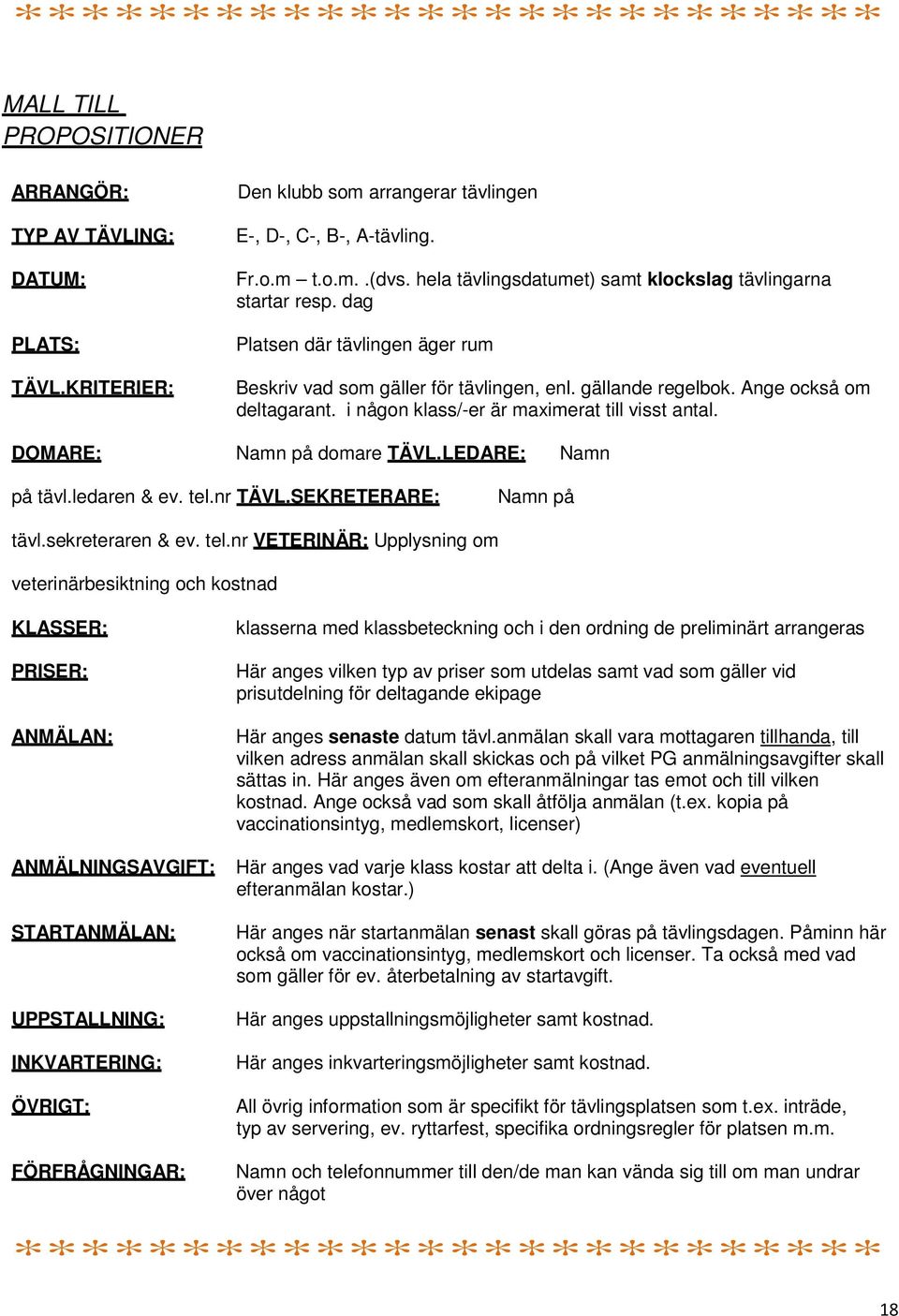 MALL TILL PROPOSITIONER

ARRANGÖR: Den klubb som arrangerar tävlingen

TYP AV TÄVLING: E-, D-, C-, B-, A-tävling.

DATUM: Fr.o.m – t.o.m. .(dvs. hela tävlingsdatumet) samt klockslag tävlingarna startar resp. dag

PLATS: Platsen där tävlingen äger rum

TÄVL.KRITERIER: Beskriv vad som gäller för tävlingen, enl. gällande regelbok. Ange också om deltagarant. i någon klass/-er är maximerat till visst antal.

DOMARE: Namn på domare TÄVL.LEDARE: Namn på tävl.ledaren & ev. tel.nr TÄVL.SEKRETERARE: Namn på tävl.sekreteraren & ev. tel.nr VETERINÄR: Upplysning om veterinärbesiktning och kostnad

KLASSER: klasserna med klassbeteckning och i den ordning de preliminärt arrangeras

PRISER: Här anges vilken typ av priser som utdelas samt vad som gäller vid prisutdelning för deltagande ekipage

ANMÄLAN: Här anges senaste datum tävl.anmälan skall vara mottagaren tillhanda, till vilken adress anmälan skall skickas och på vilket PG anmälningsavgifter skall sättas in. Här anges även om efteranmälningar tas emot och till vilken kostnad. Ange också vad som skall åtfölja anmälan (t.ex. kopia på vaccinationsintyg, medlemskort, licenser)

ANMÄLNINGSAVGIFT: Här anges vad varje klass kostar att delta i. (Ange även vad eventuell efteranmälan kostar.)

STARTANMÄLAN: Här anges när startanmälan senast skall göras på tävlingsdagen. Påminn här också om vaccinationsintyg, medlemskort och licenser. Ta också med vad som gäller för ev. återbetalning av startavgift.

UPPSTALLNING: Här anges uppstallningsmöjligheter samt kostnad.

INKVARTERING: Här anges inkvarteringsmöjligheter samt kostnad.

ÖVRIGT: All övrig information som är specifikt för tävlingsplatsen som t.ex. inträde, typ av servering, ev. ryttarfest, specifika ordningsregler för platsen m.m.

FÖRFRÅGNINGAR: Namn och telefonnummer till den/de man kan vända sig till om man undrar över något

18